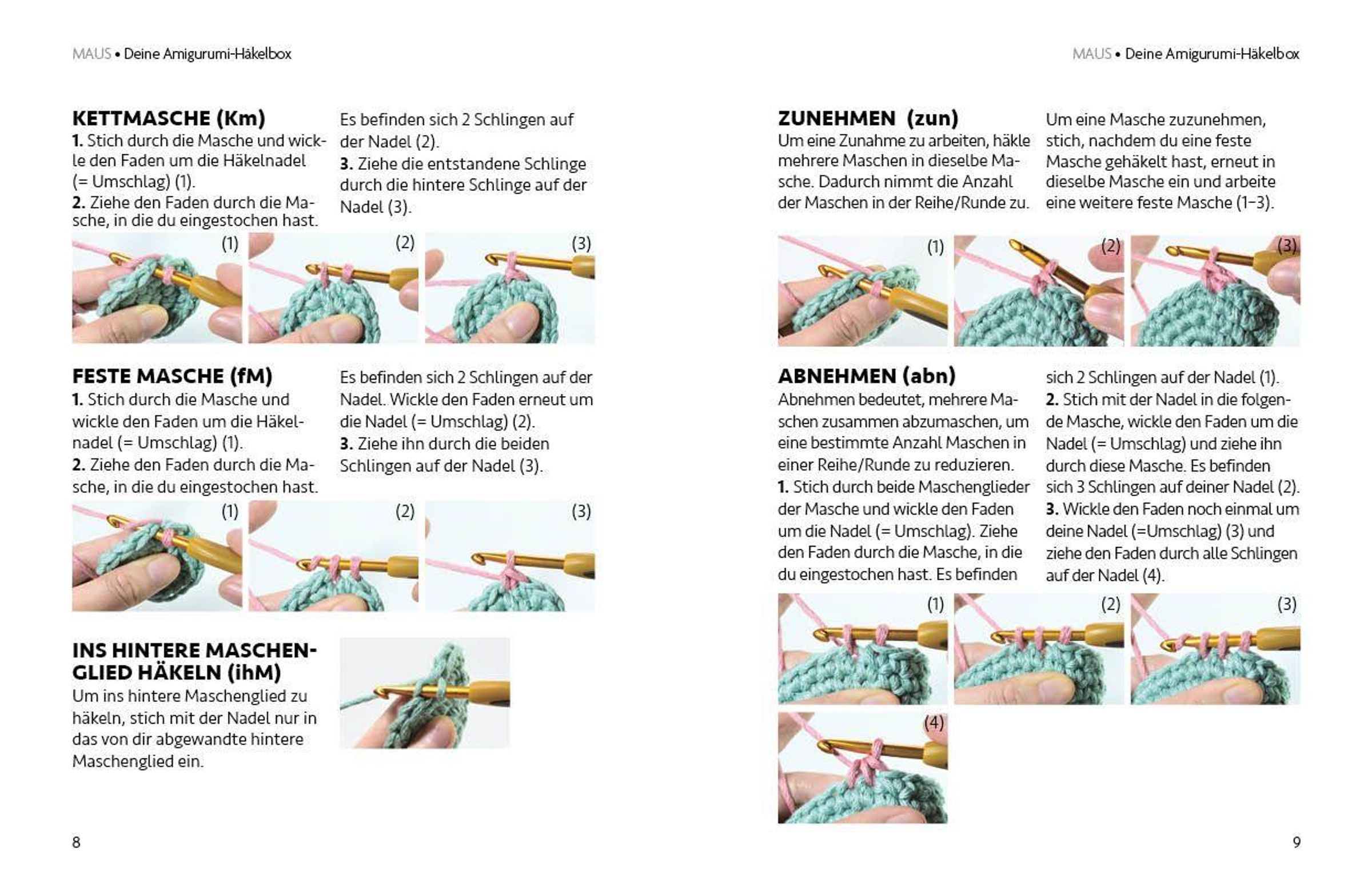 MAUS • Deine Amigurumi-Häkelbox

KETTMASCHE (Km)
1. Stich durch die Masche und wickle den Faden um die Häkelnadel (= Umschlag) (1).
2. Ziehe den Faden durch die Masche, in die du eingestochen hast. Es befinden sich 2 Schlingen auf der Nadel (2).
3. Ziehe die entstandene Schlinge durch die hintere Schlinge auf der Nadel (3).

(1) (2) (3)

FESTE MASCHE (fM)
1. Stich durch die Masche und wickle den Faden um die Häkelnadel (= Umschlag) (1).
2. Ziehe den Faden durch die Masche, in die du eingestochen hast. Es befinden sich 2 Schlingen auf der Nadel. Wickle den Faden erneut um die Nadel (= Umschlag) (2).
3. Ziehe ihn durch die beiden Schlingen auf der Nadel (3).

(1) (2) (3)

INS HINTERE MASCHENGLIED HÄKELN (ihM)
Um ins hintere Maschenglied zu häkeln, stich mit der Nadel nur in das von dir abgewandte hintere Maschenglied ein.

8

MAUS • Deine Amigurumi-Häkelbox

ZUNEHMEN (zun)
Um eine Zunahme zu arbeiten, häkle mehrere Maschen in dieselbe Masche. Dadurch nimmt die Anzahl der Maschen in der Reihe/Runde zu. Um eine Masche zuzunehmen, stich, nachdem du eine feste Masche gehäkelt hast, erneut in dieselbe Masche ein und arbeite eine weitere feste Masche (1–3).

(1) (2) (3)

ABNEHMEN (abn)
Abnehmen bedeutet, mehrere Maschen zusammen abzumaschen, um eine bestimmte Anzahl Maschen in einer Reihe/Runde zu reduzieren.
1. Stich durch beide Maschenglieder der Masche und wickle den Faden um die Nadel (= Umschlag). Ziehe den Faden durch die Masche, in die du eingestochen hast. Es befinden sich 2 Schlingen auf der Nadel (1).
2. Stich mit der Nadel in die folgende Masche, wickle den Faden um die Nadel (= Umschlag) und ziehe ihn durch diese Masche. Es befinden sich 3 Schlingen auf deiner Nadel (2).
3. Wickle den Faden noch einmal um deine Nadel (=Umschlag) (3) und ziehe den Faden durch alle Schlingen auf der Nadel (4).

(1) (2) (3)
(4)

9